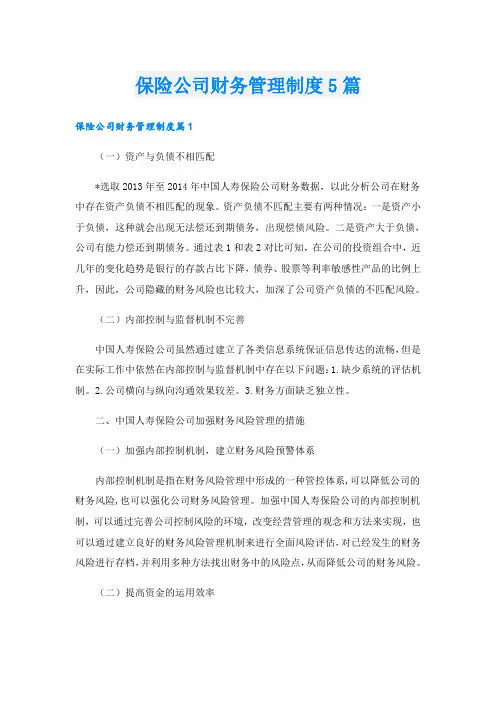 保险公司财务管理制度5篇

保险公司财务管理制度篇1

（一）资产与负债不相匹配

*选取2013年至2014年中国人寿保险公司财务数据，以此分析公司在财务中存在资产负债不相匹配的现象。资产负债不匹配主要有两种情况：一是资产小于负债，这种就会出现无法偿还到期债务，出现偿债风险。二是资产大于负债，公司有能力偿还到期债务。通过表1和表2对比可知，在公司的投资组合中，近几年的变化趋势是银行的存款占比下降，债券、股票等利率敏感性产品的比例上升，因此，公司隐藏的财务风险也比较大，加深了公司资产负债的不匹配风险。

（二）内部控制与监督机制不完善

中国人寿保险公司虽然通过建立了各类信息系统保证信息传达的流畅，但是在实际工作中依然在内部控制与监督机制中存在以下问题：1.缺少系统的评估机制。2.公司横向与纵向沟通效果较差。3.财务方面缺乏独立性。

二、中国人寿保险公司加强财务风险管理的措施

（一）加强内部控制机制，建立财务风险预警体系

内部控制机制是指在财务风险管理中形成的一种管控体系，可以降低公司的财务风险，也可以强化公司财务风险管理。加强中国人寿保险公司的内部控制机制，可以通过完善公司控制风险的环境，改变经营管理的观念和方法来实现，也可以通过建立良好的财务风险管理机制来进行全面风险评估，对已经发生的财务风险进行存档，并利用多种方法找出财务中的风险点，从而降低公司的财务风险。

（二）提高资金的运用效率